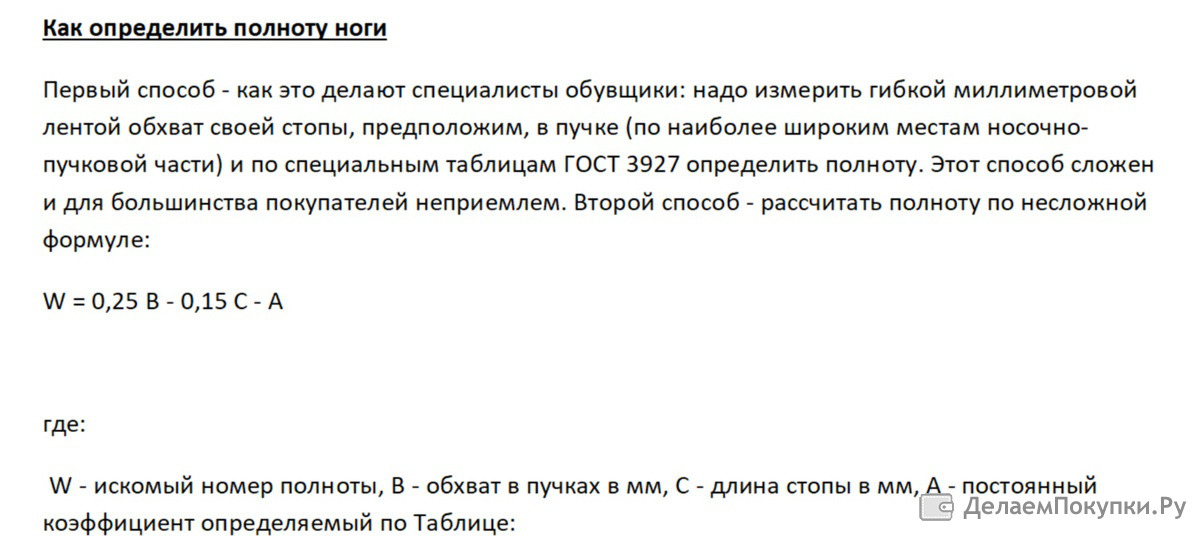 Как определить полноту ноги

Первый способ - как это делают специалисты обувщики: надо измерить гибкой миллиметровой лентой обхват своей стопы, предположим, в пучке (по наиболее широким местам носочно-пучковой части) и по специальным таблицам ГОСТ 3927 определить полноту. Этот способ сложен и для большинства покупателей неприемлем. Второй способ - рассчитать полноту по несложной формуле:

W = 0,25 B - 0,15 C - A

где:

W - искомый номер полноты, B - обхват в пучках в мм, C - длина стопы в мм, A - постоянный коэффициент определяемый по Таблице:

ДелаемПокупки.Ру